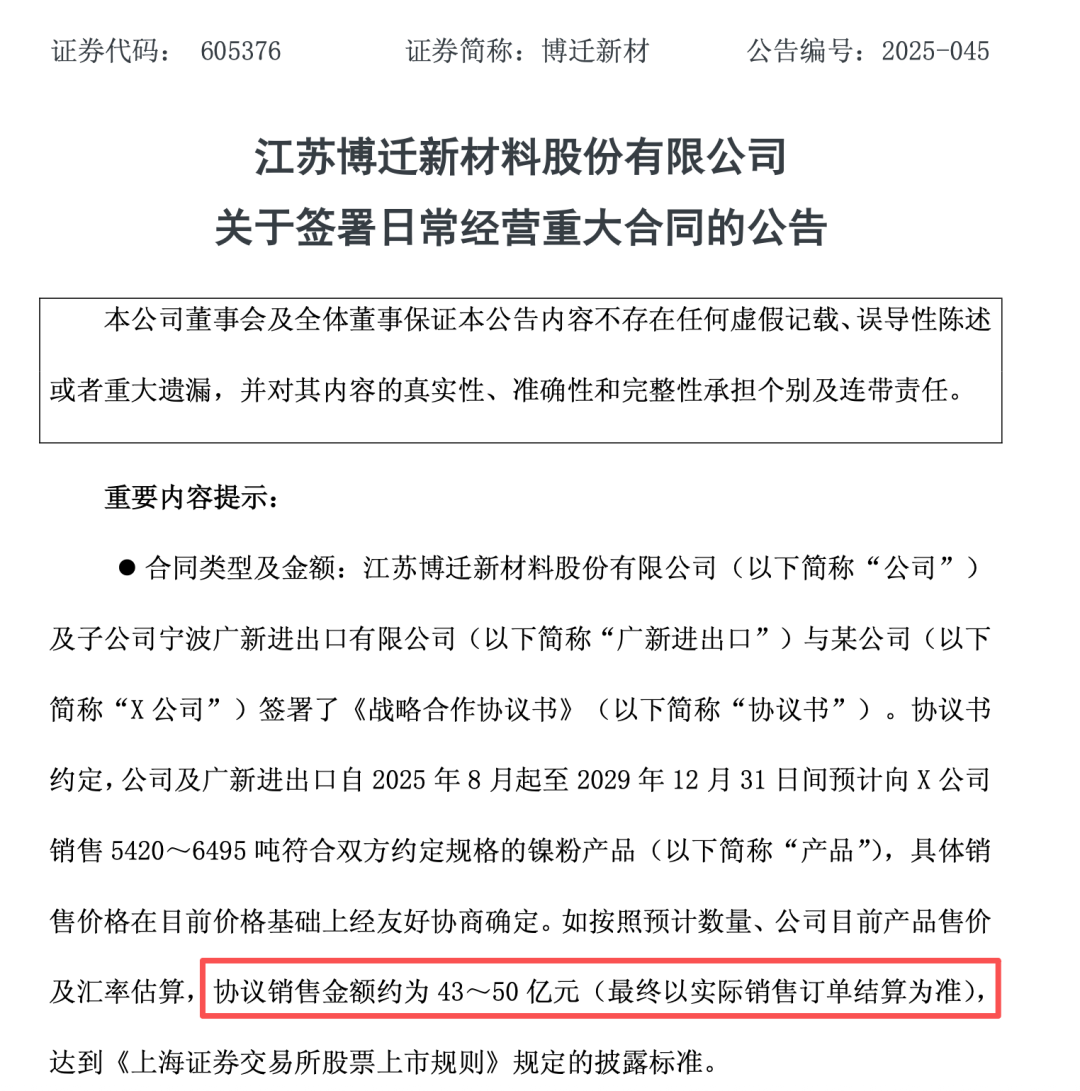 证券代码： 605376　　　证券简称：博迁新材　　　公告编号：2025-045

江苏博迁新材料股份有限公司
关于签署日常经营重大合同的公告

本公司董事会及全体董事保证本公告内容不存在任何虚假记载、误导性陈述或者重大遗漏，并对其内容的真实性、准确性和完整性承担个别及连带责任。

重要内容提示：

● 合同类型及金额：江苏博迁新材料股份有限公司（以下简称“公司”）及子公司宁波广新进出口有限公司（以下简称“广新进出口”）与某公司（以下简称“X 公司”）签署了《战略合作协议书》（以下简称“协议书”）。协议书约定，公司及广新进出口自 2025 年 8 月起至 2029 年 12 月 31 日间预计向 X 公司销售 5420～6495 吨符合双方约定规格的镍粉产品（以下简称“产品”），具体销售价格在目前价格基础上经友好协商确定。如按照预计数量、公司目前产品售价及汇率估算，协议销售金额约为 43～50 亿元（最终以实际销售订单结算为准），达到《上海证券交易所股票上市规则》规定的披露标准。